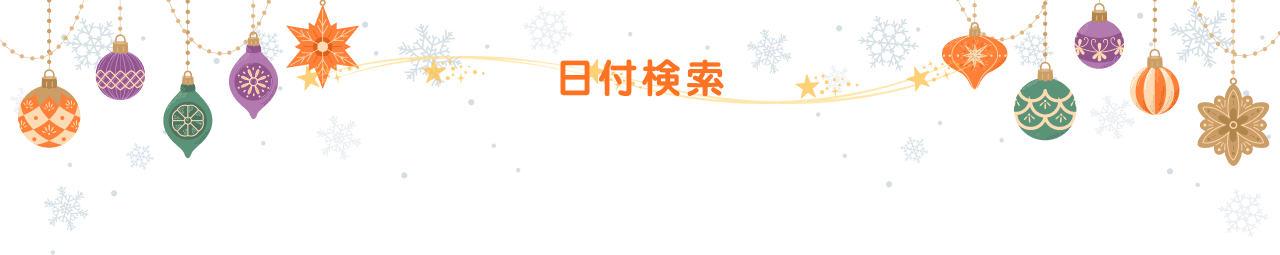 日付検索